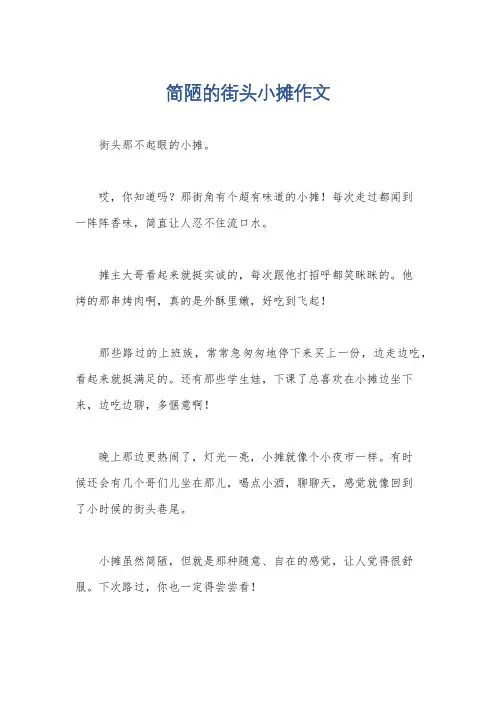 简陋的街头小摊作文

街头那不起眼的小摊。

哎，你知道吗？那街角有个超有味道的小摊！每次走过都闻到一阵阵香味，简直让人忍不住流口水。

摊主大哥看起来就挺实诚的，每次跟他打招呼都笑眯眯的。他烤的那串烤肉啊，真的是外酥里嫩，好吃到飞起！

那些路过的上班族，常常急匆匆地停下来买上一份，边走边吃，看起来就挺满足的。还有那些学生娃，下课了总喜欢在小摊边坐下来，边吃边聊，多惬意啊！

晚上那边更热闹了，灯光一亮，小摊就像个小夜市一样。有时候还会有几个哥们儿坐在那儿，喝点小酒，聊聊天，感觉就像回到了小时候的街头巷尾。

小摊虽然简陋，但就是那种随意、自在的感觉，让人觉得很舒服。下次路过，你也一定得尝尝看！